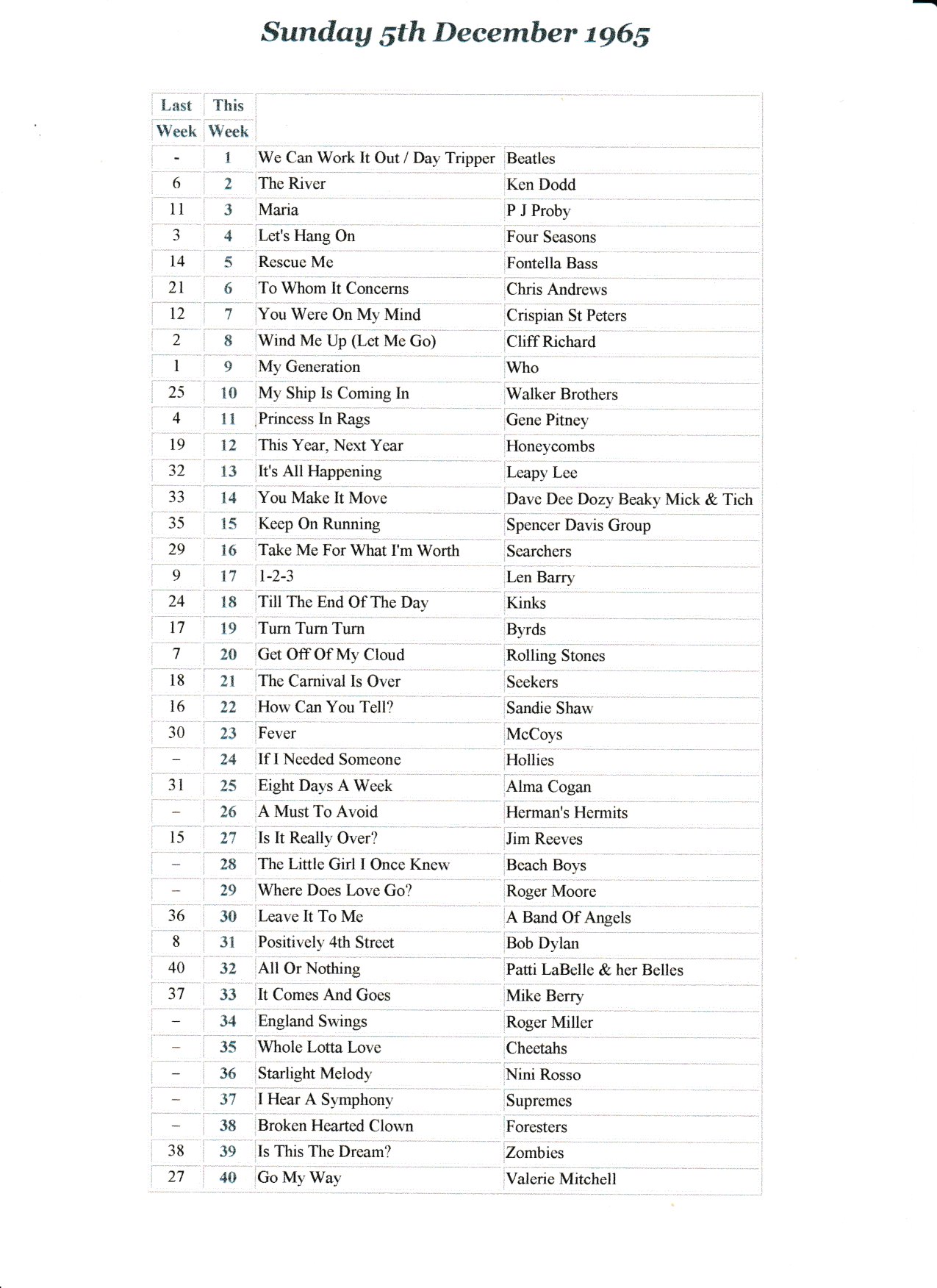 Sunday 5th December 1965

| Last Week | This Week | | |
|---|---|---|---|
| - | 1 | We Can Work It Out / Day Tripper | Beatles |
| 6 | 2 | The River | Ken Dodd |
| 11 | 3 | Maria | P J Proby |
| 3 | 4 | Let's Hang On | Four Seasons |
| 14 | 5 | Rescue Me | Fontella Bass |
| 21 | 6 | To Whom It Concerns | Chris Andrews |
| 12 | 7 | You Were On My Mind | Crispian St Peters |
| 2 | 8 | Wind Me Up (Let Me Go) | Cliff Richard |
| 1 | 9 | My Generation | Who |
| 25 | 10 | My Ship Is Coming In | Walker Brothers |
| 4 | 11 | Princess In Rags | Gene Pitney |
| 19 | 12 | This Year, Next Year | Honeycombs |
| 32 | 13 | It's All Happening | Leapy Lee |
| 33 | 14 | You Make It Move | Dave Dee Dozy Beaky Mick & Tich |
| 35 | 15 | Keep On Running | Spencer Davis Group |
| 29 | 16 | Take Me For What I'm Worth | Searchers |
| 9 | 17 | 1-2-3 | Len Barry |
| 24 | 18 | Till The End Of The Day | Kinks |
| 17 | 19 | Turn Turn Turn | Byrds |
| 7 | 20 | Get Off Of My Cloud | Rolling Stones |
| 18 | 21 | The Carnival Is Over | Seekers |
| 16 | 22 | How Can You Tell? | Sandie Shaw |
| 30 | 23 | Fever | McCoys |
| – | 24 | If I Needed Someone | Hollies |
| 31 | 25 | Eight Days A Week | Alma Cogan |
| – | 26 | A Must To Avoid | Herman's Hermits |
| 15 | 27 | Is It Really Over? | Jim Reeves |
| – | 28 | The Little Girl I Once Knew | Beach Boys |
| – | 29 | Where Does Love Go? | Roger Moore |
| 36 | 30 | Leave It To Me | A Band Of Angels |
| 8 | 31 | Positively 4th Street | Bob Dylan |
| 40 | 32 | All Or Nothing | Patti LaBelle & her Belles |
| 37 | 33 | It Comes And Goes | Mike Berry |
| – | 34 | England Swings | Roger Miller |
| – | 35 | Whole Lotta Love | Cheetahs |
| – | 36 | Starlight Melody | Nini Rosso |
| – | 37 | I Hear A Symphony | Supremes |
| – | 38 | Broken Hearted Clown | Foresters |
| 38 | 39 | Is This The Dream? | Zombies |
| 27 | 40 | Go My Way | Valerie Mitchell |